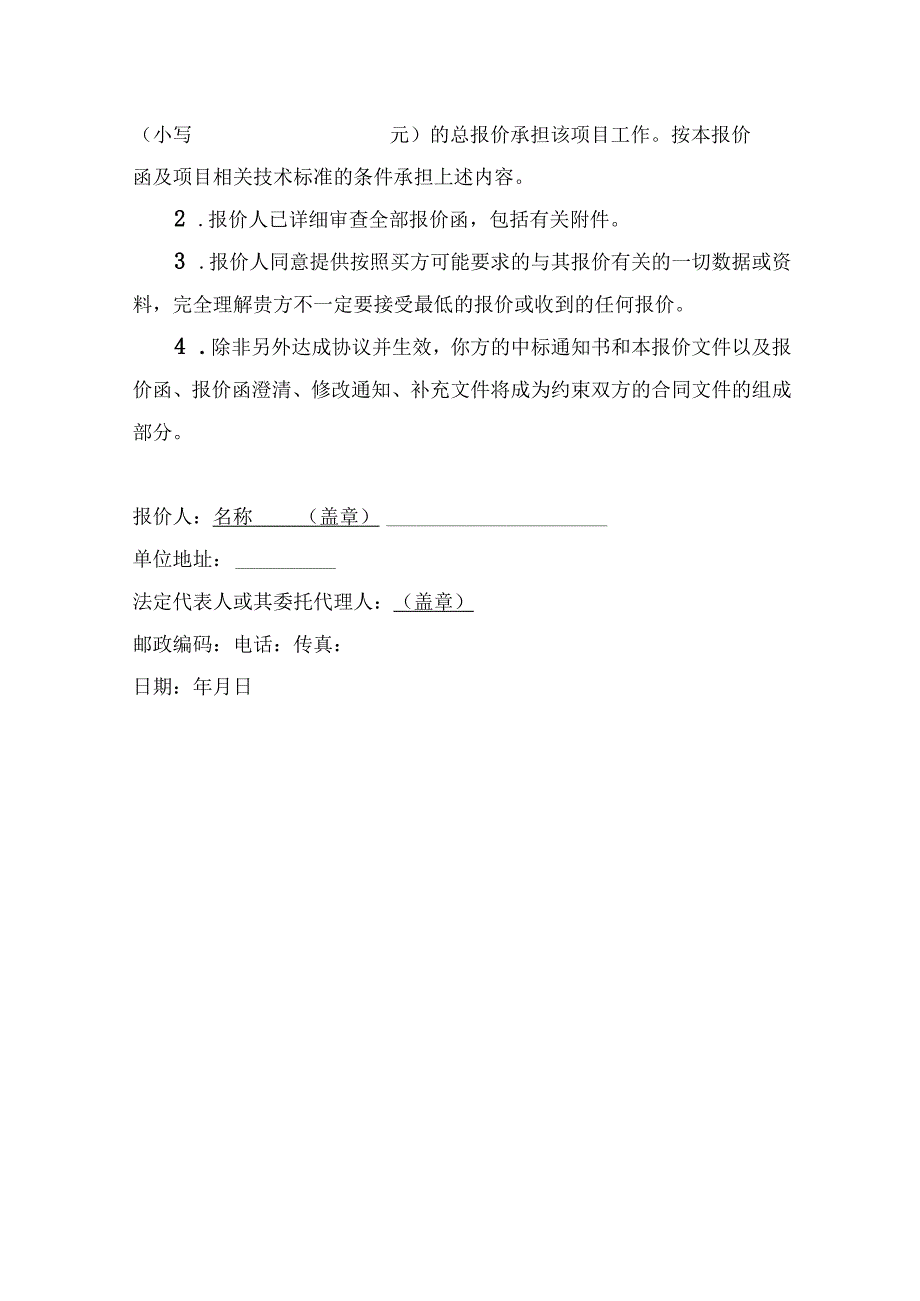 （小写 元）的总报价承担该项目工作。按本报价函及项目相关技术标准的条件承担上述内容。

2．报价人已详细审查全部报价函，包括有关附件。

3．报价人同意提供按照买方可能要求的与其报价有关的一切数据或资料，完全理解贵方不一定要接受最低的报价或收到的任何报价。

4．除非另外达成协议并生效，你方的中标通知书和本报价文件以及报价函、报价函澄清、修改通知、补充文件将成为约束双方的合同文件的组成部分。

报价人：名称 （盖章）

单位地址：

法定代表人或其委托代理人：（盖章）

邮政编码：电话：传真：

日期：年月日